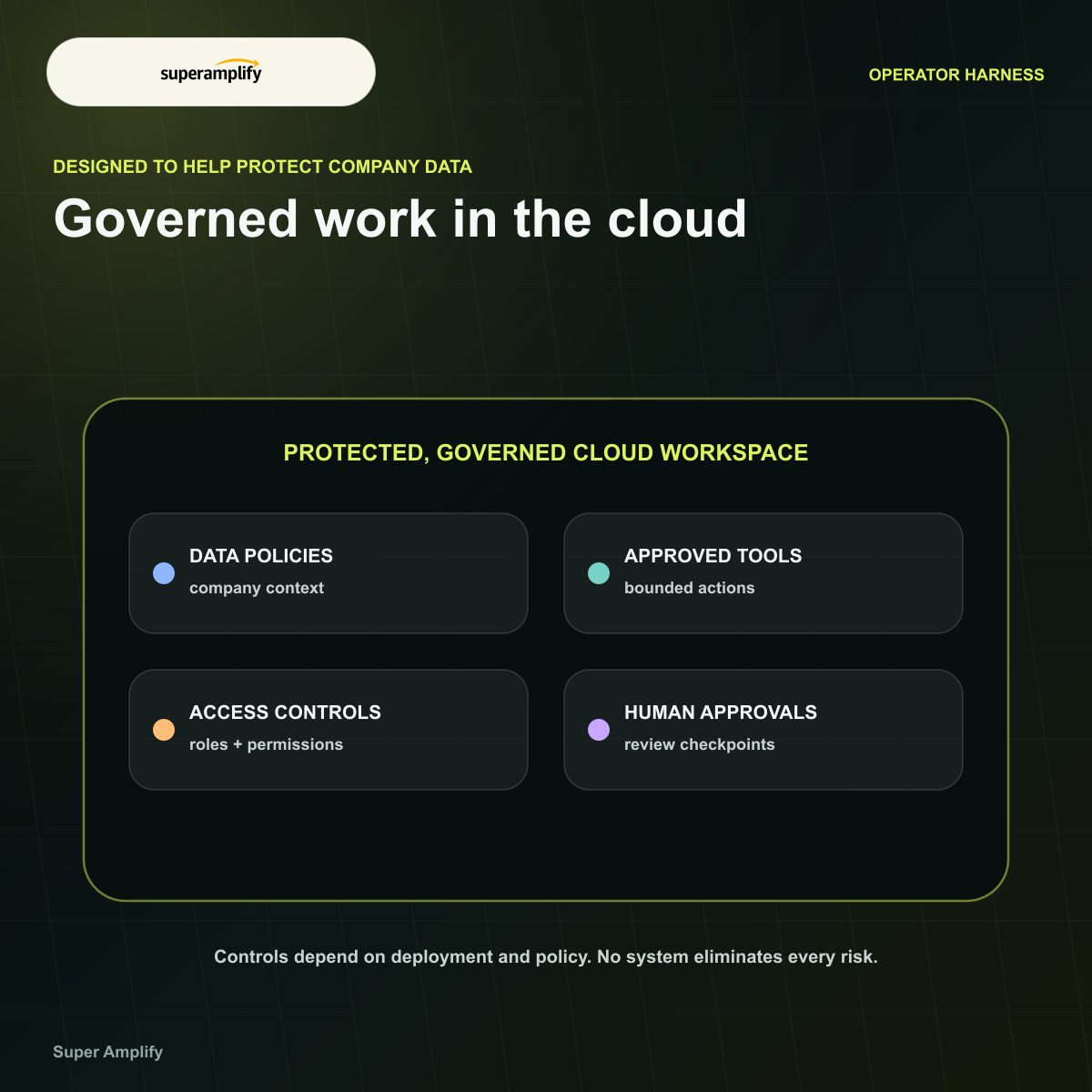 superamplify

OPERATOR HARNESS

DESIGNED TO HELP PROTECT COMPANY DATA

Governed work in the cloud

PROTECTED, GOVERNED CLOUD WORKSPACE

DATA POLICIES
company context

APPROVED TOOLS
bounded actions

ACCESS CONTROLS
roles + permissions

HUMAN APPROVALS
review checkpoints

Controls depend on deployment and policy. No system eliminates every risk.

Super Amplify